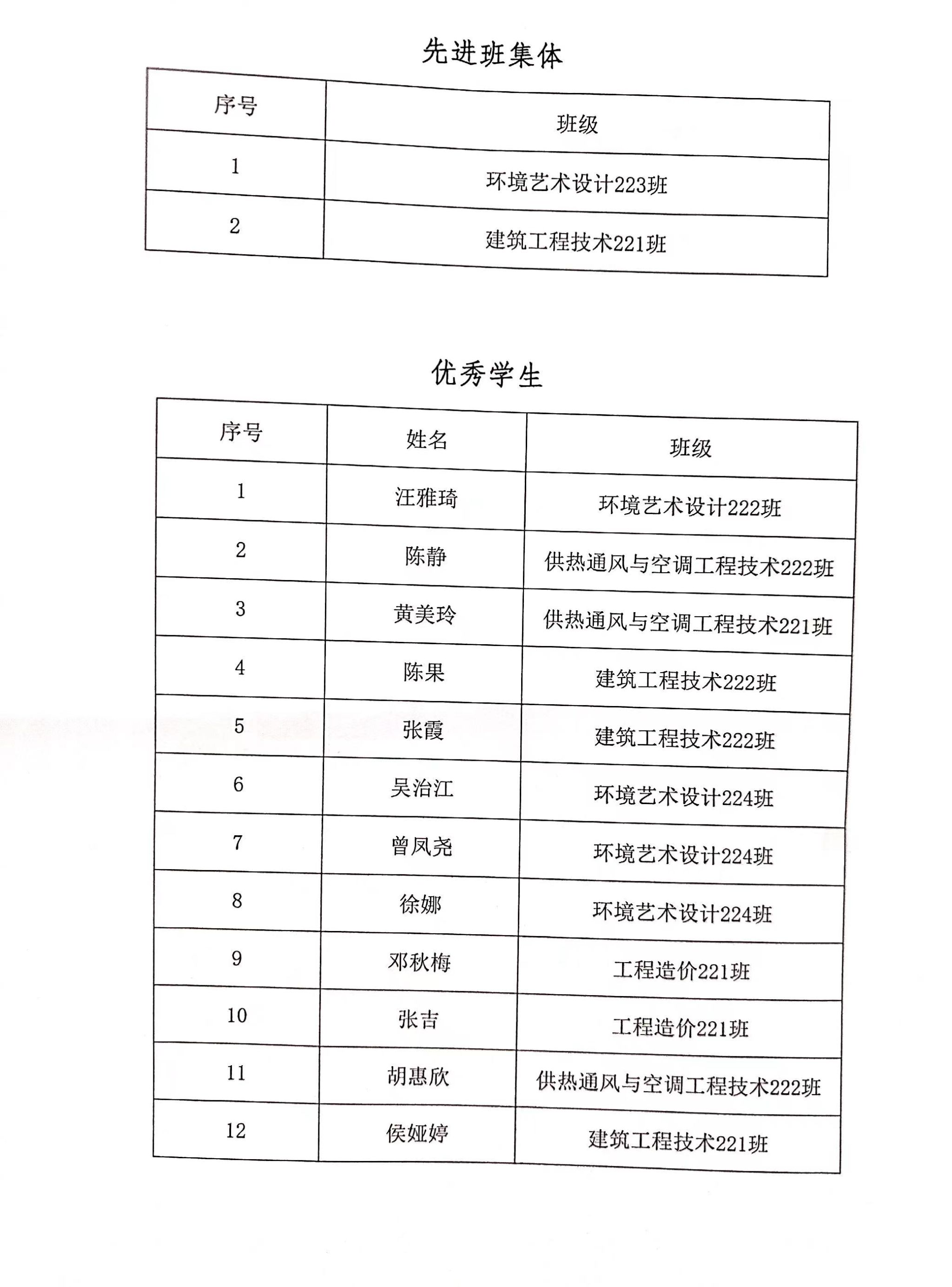 先进班集体

| 序号 | 班级 |
|---|---|
| 1 | 环境艺术设计223班 |
| 2 | 建筑工程技术221班 |

优秀学生

| 序号 | 姓名 | 班级 |
|---|---|---|
| 1 | 汪雅琦 | 环境艺术设计222班 |
| 2 | 陈静 | 供热通风与空调工程技术222班 |
| 3 | 黄美玲 | 供热通风与空调工程技术221班 |
| 4 | 陈果 | 建筑工程技术222班 |
| 5 | 张霞 | 建筑工程技术222班 |
| 6 | 吴治江 | 环境艺术设计224班 |
| 7 | 曾凤尧 | 环境艺术设计224班 |
| 8 | 徐娜 | 环境艺术设计224班 |
| 9 | 邓秋梅 | 工程造价221班 |
| 10 | 张吉 | 工程造价221班 |
| 11 | 胡惠欣 | 供热通风与空调工程技术222班 |
| 12 | 侯娅婷 | 建筑工程技术221班 |